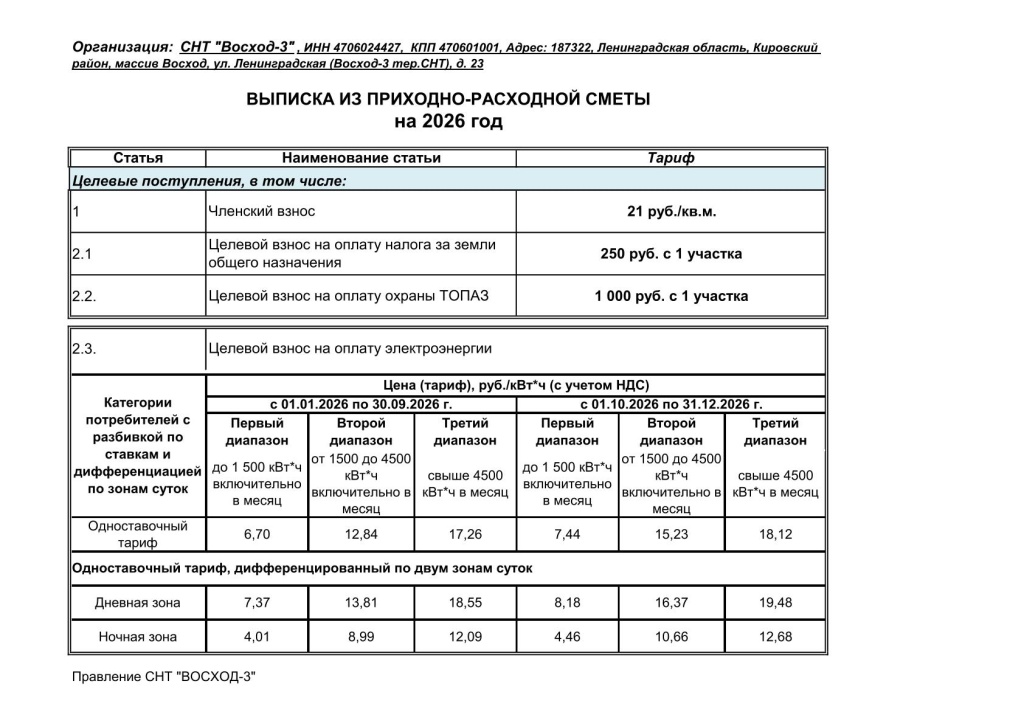 Организация: СНТ "Восход-3" , ИНН 4706024427, КПП 470601001, Адрес: 187322, Ленинградская область, Кировский район, массив Восход, ул. Ленинградская (Восход-3 тер.СНТ), д. 23

ВЫПИСКА ИЗ ПРИХОДНО-РАСХОДНОЙ СМЕТЫ
на 2026 год

| Статья | Наименование статьи | Тариф |
|---|---|---|
| Целевые поступления, в том числе: | | |
| 1 | Членский взнос | 21 руб./кв.м. |
| 2.1 | Целевой взнос на оплату налога за земли общего назначения | 250 руб. с 1 участка |
| 2.2. | Целевой взнос на оплату охраны ТОПАЗ | 1 000 руб. с 1 участка |

| 2.3. | Целевой взнос на оплату электроэнергии | | | | | |
|---|---|---|---|---|---|---|
| Категории потребителей с разбивкой по ставкам и дифференциацией по зонам суток | Цена (тариф), руб./кВт*ч (с учетом НДС) | | | | | |
| | с 01.01.2026 по 30.09.2026 г. | | | с 01.10.2026 по 31.12.2026 г. | | |
| | Первый диапазон до 1 500 кВт*ч включительно в месяц | Второй диапазон от 1500 до 4500 кВт*ч включительно в месяц | Третий диапазон свыше 4500 кВт*ч в месяц | Первый диапазон до 1 500 кВт*ч включительно в месяц | Второй диапазон от 1500 до 4500 кВт*ч включительно в месяц | Третий диапазон свыше 4500 кВт*ч в месяц |
| Одноставочный тариф | 6,70 | 12,84 | 17,26 | 7,44 | 15,23 | 18,12 |
| Одноставочный тариф, дифференцированный по двум зонам суток | | | | | | |
| Дневная зона | 7,37 | 13,81 | 18,55 | 8,18 | 16,37 | 19,48 |
| Ночная зона | 4,01 | 8,99 | 12,09 | 4,46 | 10,66 | 12,68 |

Правление СНТ "ВОСХОД-3"